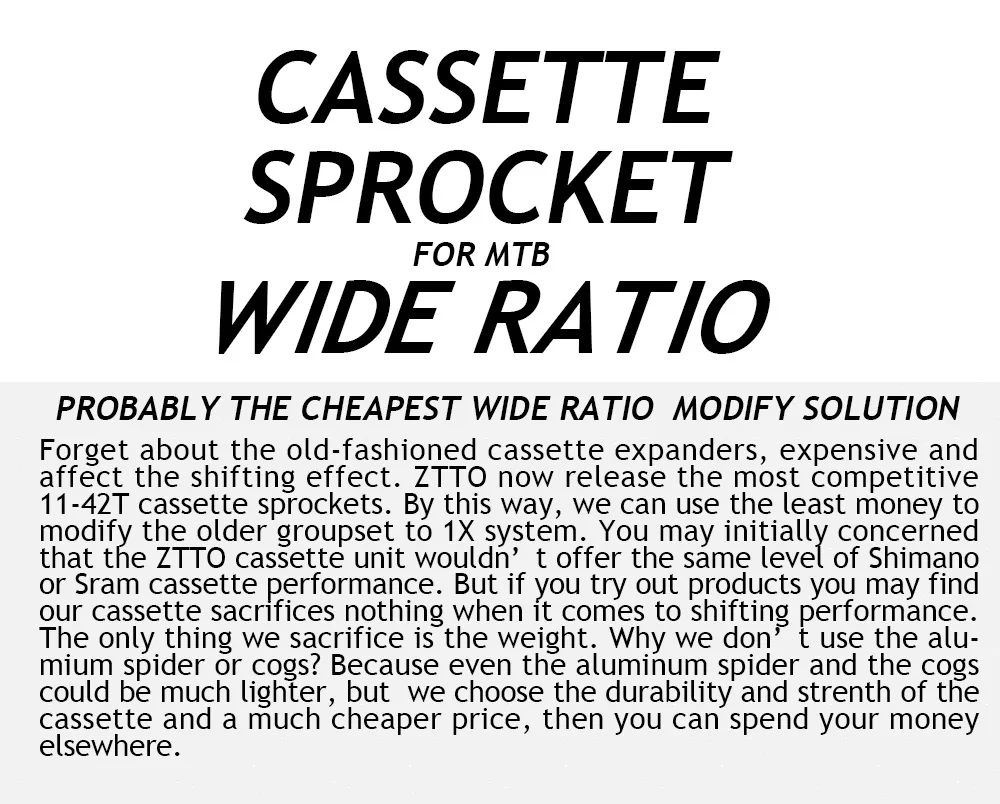 CASSETTE
SPROCKET
FOR MTB
WIDE RATIO

PROBABLY THE CHEAPEST WIDE RATIO MODIFY SOLUTION

Forget about the old-fashioned cassette expanders, expensive and affect the shifting effect. ZTTO now release the most competitive 11-42T cassette sprockets. By this way, we can use the least money to modify the older groupset to 1X system. You may initially concerned that the ZTTO cassette unit wouldn' t offer the same level of Shimano or Sram cassette performance. But if you try out products you may find our cassette sacrifices nothing when it comes to shifting performance. The only thing we sacrifice is the weight. Why we don' t use the alumium spider or cogs? Because even the aluminum spider and the cogs could be much lighter, but we choose the durability and strenth of the cassette and a much cheaper price, then you can spend your money elsewhere.